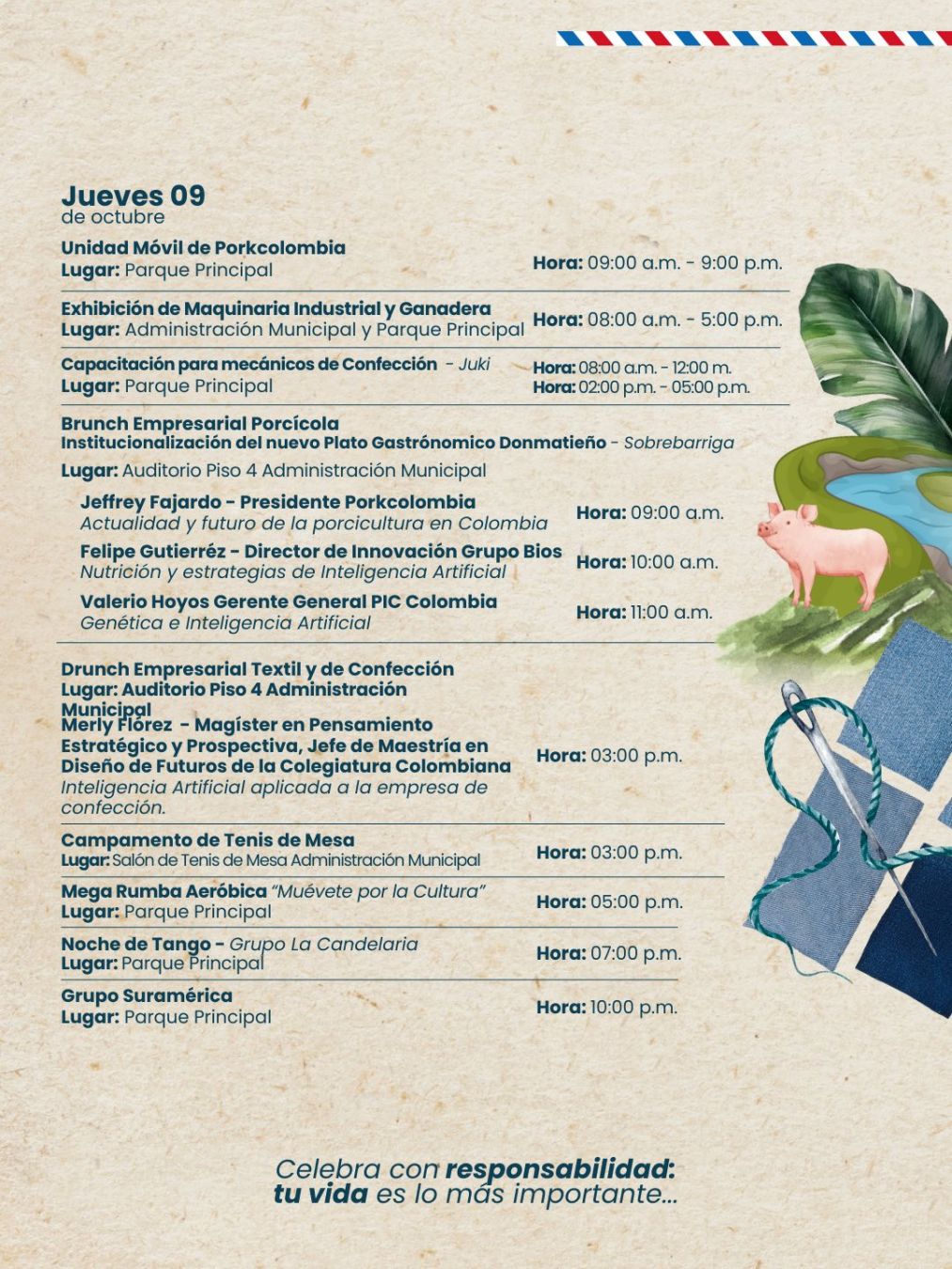 Jueves 09
de octubre

Unidad Móvil de Porkcolombia
Lugar: Parque Principal
Hora: 09:00 a.m. - 9:00 p.m.

Exhibición de Maquinaria Industrial y Ganadera
Lugar: Administración Municipal y Parque Principal
Hora: 08:00 a.m. - 5:00 p.m.

Capacitación para mecánicos de Confección - Juki
Lugar: Parque Principal
Hora: 08:00 a.m. - 12:00 m.
Hora: 02:00 p.m. - 05:00 p.m.

Brunch Empresarial Porcícola
Institucionalización del nuevo Plato Gastrónomico Donmatieño - Sobrebarriga
Lugar: Auditorio Piso 4 Administración Municipal

Jeffrey Fajardo - Presidente Porkcolombia
Actualidad y futuro de la porcicultura en Colombia
Hora: 09:00 a.m.

Felipe Gutierréz - Director de Innovación Grupo Bios
Nutrición y estrategias de Inteligencia Artificial
Hora: 10:00 a.m.

Valerio Hoyos Gerente General PIC Colombia
Genética e Inteligencia Artificial
Hora: 11:00 a.m.

Drunch Empresarial Textil y de Confección
Lugar: Auditorio Piso 4 Administración Municipal
Merly Flórez - Magíster en Pensamiento Estratégico y Prospectiva, Jefe de Maestría en Diseño de Futuros de la Colegiatura Colombiana
Inteligencia Artificial aplicada a la empresa de confección.
Hora: 03:00 p.m.

Campamento de Tenis de Mesa
Lugar: Salón de Tenis de Mesa Administración Municipal
Hora: 03:00 p.m.

Mega Rumba Aeróbica "Muévete por la Cultura"
Lugar: Parque Principal
Hora: 05:00 p.m.

Noche de Tango - Grupo La Candelaria
Lugar: Parque Principal
Hora: 07:00 p.m.

Grupo Suramérica
Lugar: Parque Principal
Hora: 10:00 p.m.

Celebra con responsabilidad: tu vida es lo más importante...